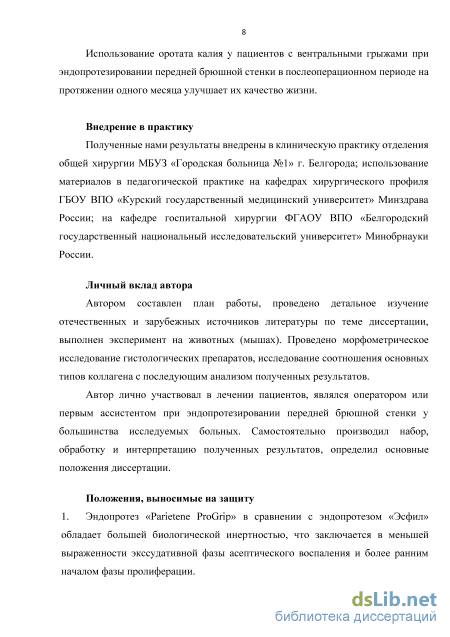 8

Использование оротата калия у пациентов с вентральными грыжами при эндопротезировании передней брюшной стенки в послеоперационном периоде на протяжении одного месяца улучшает их качество жизни.

Внедрение в практику

Полученные нами результаты внедрены в клиническую практику отделения общей хирургии МБУЗ «Городская больница №1» г. Белгорода; использование материалов в педагогической практике на кафедрах хирургического профиля ГБОУ ВПО «Курский государственный медицинский университет» Минздрава России; на кафедре госпитальной хирургии ФГАОУ ВПО «Белгородский государственный национальный исследовательский университет» Минобрнауки России.

Личный вклад автора

Автором составлен план работы, проведено детальное изучение отечественных и зарубежных источников литературы по теме диссертации, выполнен эксперимент на животных (мышах). Проведено морфометрическое исследование гистологических препаратов, исследование соотношения основных типов коллагена с последующим анализом полученных результатов.

Автор лично участвовал в лечении пациентов, являлся оператором или первым ассистентом при эндопротезировании передней брюшной стенки у большинства исследуемых больных. Самостоятельно производил набор, обработку и интерпретацию полученных результатов, определил основные положения диссертации.

Положения, выносимые на защиту

1. Эндопротез «Parietene ProGrip» в сравнении с эндопротезом «Эсфил» обладает большей биологической инертностью, что заключается в меньшей выраженности экссудативной фазы асептического воспаления и более ранним началом фазы пролиферации.

dsLib.net
библиотека диссертаций